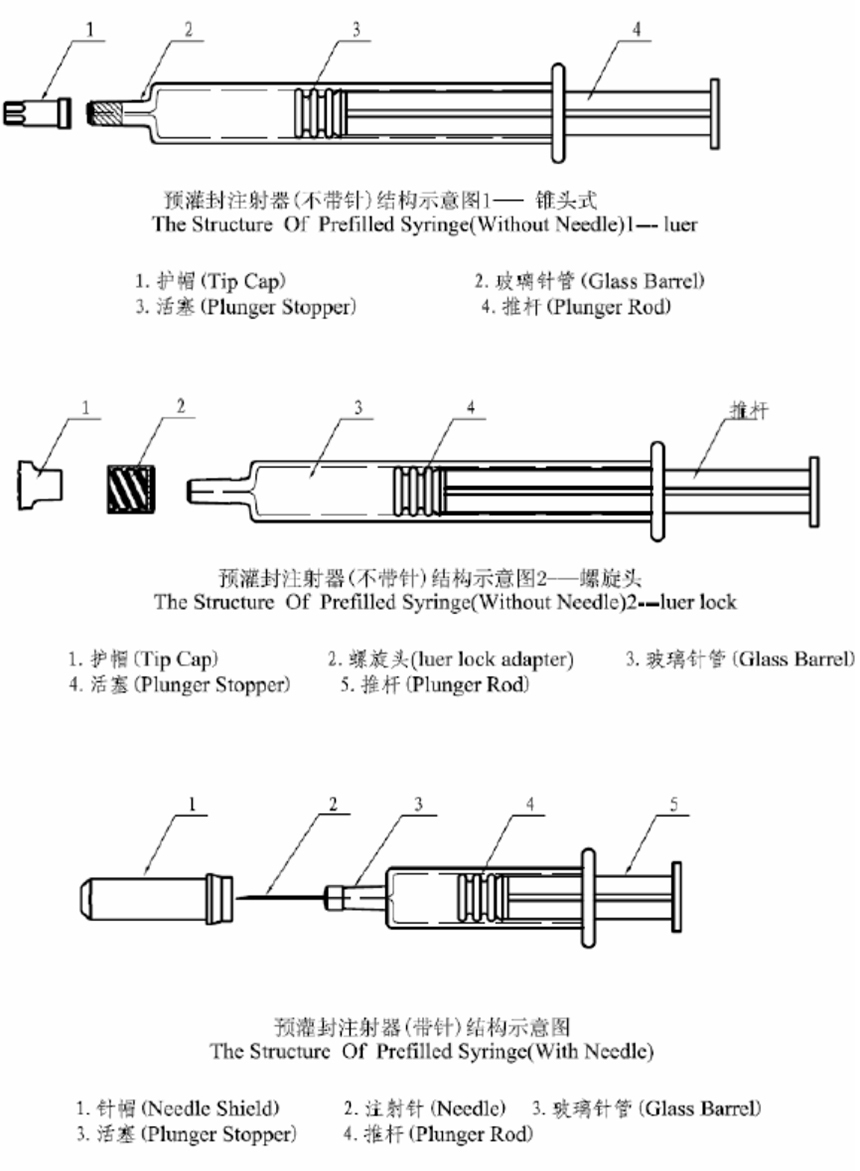 1 2 3 4

预灌封注射器(不带针)结构示意图1—— 锥头式
The Structure Of Prefilled Syringe(Without Needle)1-- luer

1. 护帽 (Tip Cap)
2. 玻璃针管 (Glass Barrel)
3. 活塞 (Plunger Stopper)
4. 推杆 (Plunger Rod)

1 2 3 4 推杆

预灌封注射器(不带针)结构示意图2——螺旋头
The Structure Of Prefilled Syringe(Without Needle)2--luer lock

1. 护帽 (Tip Cap)
2. 螺旋头(luer lock adapter)
3. 玻璃针管 (Glass Barrel)
4. 活塞 (Plunger Stopper)
5. 推杆 (Plunger Rod)

1 2 3 4 5

预灌封注射器(带针)结构示意图
The Structure Of Prefilled Syringe(With Needle)

1. 针帽 (Needle Shield)
2. 注射针 (Needle)
3. 玻璃针管 (Glass Barrel)
3. 活塞 (Plunger Stopper)
4. 推杆 (Plunger Rod)